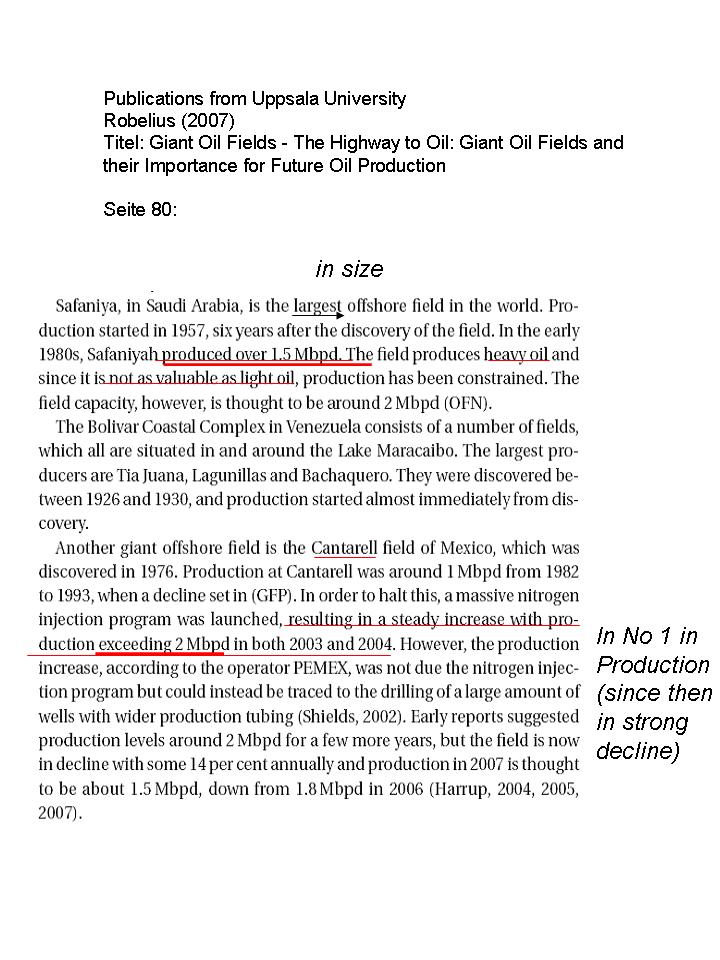 Publications from Uppsala University
Robelius (2007)
Titel: Giant Oil Fields - The Highway to Oil: Giant Oil Fields and their Importance for Future Oil Production

Seite 80:

in size

Safaniya, in Saudi Arabia, is the largest offshore field in the world. Production started in 1957, six years after the discovery of the field. In the early 1980s, Safaniyah produced over 1.5 Mbpd. The field produces heavy oil and since it is not as valuable as light oil, production has been constrained. The field capacity, however, is thought to be around 2 Mbpd (OFN).

The Bolivar Coastal Complex in Venezuela consists of a number of fields, which all are situated in and around the Lake Maracaibo. The largest producers are Tia Juana, Lagunillas and Bachaquero. They were discovered between 1926 and 1930, and production started almost immediately from discovery.

Another giant offshore field is the Cantarell field of Mexico, which was discovered in 1976. Production at Cantarell was around 1 Mbpd from 1982 to 1993, when a decline set in (GFP). In order to halt this, a massive nitrogen injection program was launched, resulting in a steady increase with production exceeding 2 Mbpd in both 2003 and 2004. However, the production increase, according to the operator PEMEX, was not due the nitrogen injection program but could instead be traced to the drilling of a large amount of wells with wider production tubing (Shields, 2002). Early reports suggested production levels around 2 Mbpd for a few more years, but the field is now in decline with some 14 per cent annually and production in 2007 is thought to be about 1.5 Mbpd, down from 1.8 Mbpd in 2006 (Harrup, 2004, 2005, 2007).

In No 1 in Production (since then in strong decline)